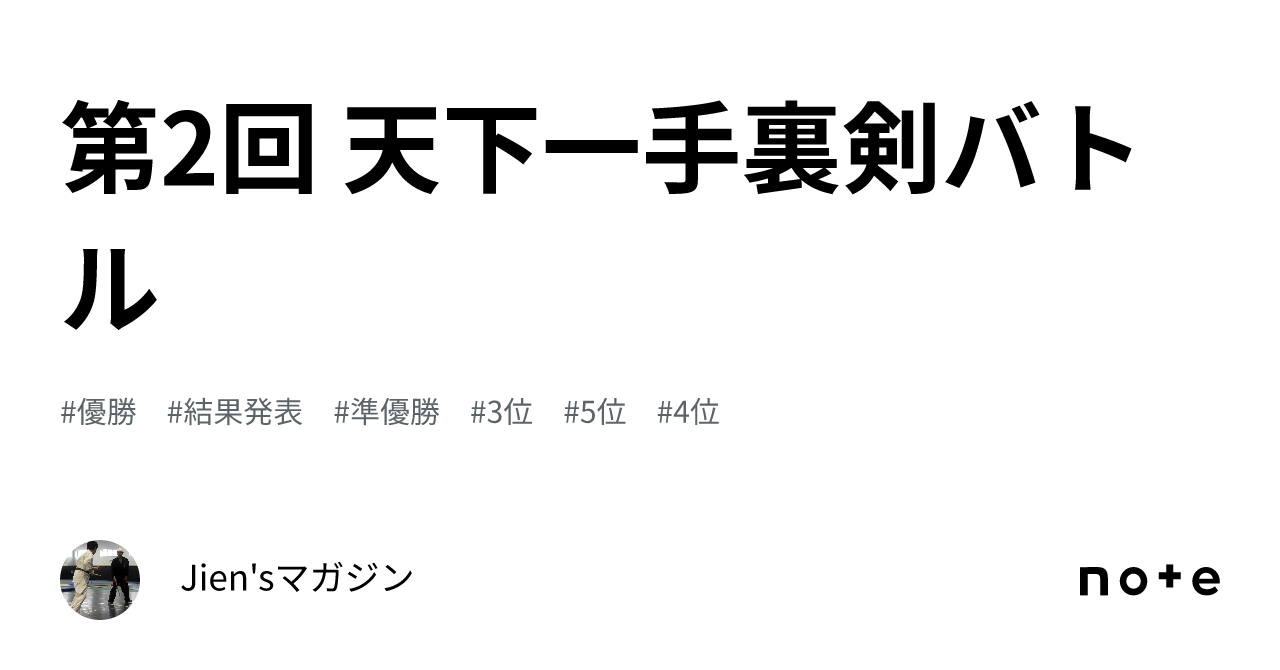 第2回 天下一手裏剣バトル

#優勝 #結果発表 #準優勝 #3位 #5位 #4位

Jien'sマガジン

note